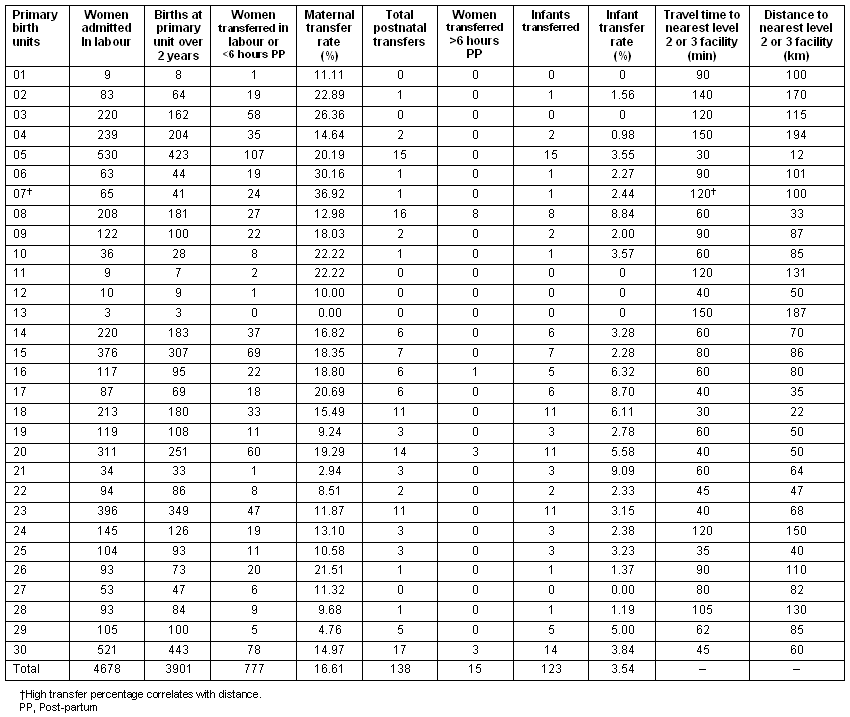 | Primary birth units | Women admitted In labour | Births at primary unit over 2 years | Women transferred in labour or <6 hours PP | Maternal transfer rate (%) | Total postnatal transfers | Women transferred >6 hours PP | Infants transferred | Infant transfer rate (%) | Travel time to nearest level 2 or 3 facility (min) | Distance to nearest level 2 or 3 facility (km) |
|---|---|---|---|---|---|---|---|---|---|---|
| 01 | 9 | 8 | 1 | 11.11 | 0 | 0 | 0 | 0 | 90 | 100 |
| 02 | 83 | 64 | 19 | 22.89 | 1 | 0 | 1 | 1.56 | 140 | 170 |
| 03 | 220 | 162 | 58 | 26.36 | 0 | 0 | 0 | 0 | 120 | 115 |
| 04 | 239 | 204 | 35 | 14.64 | 2 | 0 | 2 | 0.98 | 150 | 194 |
| 05 | 530 | 423 | 107 | 20.19 | 15 | 0 | 15 | 3.55 | 30 | 12 |
| 06 | 63 | 44 | 19 | 30.16 | 1 | 0 | 1 | 2.27 | 90 | 101 |
| 07† | 65 | 41 | 24 | 36.92 | 1 | 0 | 1 | 2.44 | 120† | 100 |
| 08 | 208 | 181 | 27 | 12.98 | 16 | 8 | 8 | 8.84 | 60 | 33 |
| 09 | 122 | 100 | 22 | 18.03 | 2 | 0 | 2 | 2.00 | 90 | 87 |
| 10 | 36 | 28 | 8 | 22.22 | 1 | 0 | 1 | 3.57 | 60 | 85 |
| 11 | 9 | 7 | 2 | 22.22 | 0 | 0 | 0 | 0 | 120 | 131 |
| 12 | 10 | 9 | 1 | 10.00 | 0 | 0 | 0 | 0 | 40 | 50 |
| 13 | 3 | 3 | 0 | 0.00 | 0 | 0 | 0 | 0 | 150 | 187 |
| 14 | 220 | 183 | 37 | 16.82 | 6 | 0 | 6 | 3.28 | 60 | 70 |
| 15 | 376 | 307 | 69 | 18.35 | 7 | 0 | 7 | 2.28 | 80 | 86 |
| 16 | 117 | 95 | 22 | 18.80 | 6 | 1 | 5 | 6.32 | 60 | 80 |
| 17 | 87 | 69 | 18 | 20.69 | 6 | 0 | 6 | 8.70 | 40 | 35 |
| 18 | 213 | 180 | 33 | 15.49 | 11 | 0 | 11 | 6.11 | 30 | 22 |
| 19 | 119 | 108 | 11 | 9.24 | 3 | 0 | 3 | 2.78 | 60 | 50 |
| 20 | 311 | 251 | 60 | 19.29 | 14 | 3 | 11 | 5.58 | 40 | 50 |
| 21 | 34 | 33 | 1 | 2.94 | 3 | 0 | 3 | 9.09 | 60 | 64 |
| 22 | 94 | 86 | 8 | 8.51 | 2 | 0 | 2 | 2.33 | 45 | 47 |
| 23 | 396 | 349 | 47 | 11.87 | 11 | 0 | 11 | 3.15 | 40 | 68 |
| 24 | 145 | 126 | 19 | 13.10 | 3 | 0 | 3 | 2.38 | 120 | 150 |
| 25 | 104 | 93 | 11 | 10.58 | 3 | 0 | 3 | 3.23 | 35 | 40 |
| 26 | 93 | 73 | 20 | 21.51 | 1 | 0 | 1 | 1.37 | 90 | 110 |
| 27 | 53 | 47 | 6 | 11.32 | 0 | 0 | 0 | 0.00 | 80 | 82 |
| 28 | 93 | 84 | 9 | 9.68 | 1 | 0 | 1 | 1.19 | 105 | 130 |
| 29 | 105 | 100 | 5 | 4.76 | 5 | 0 | 5 | 5.00 | 62 | 85 |
| 30 | 521 | 443 | 78 | 14.97 | 17 | 3 | 14 | 3.84 | 45 | 60 |
| Total | 4678 | 3901 | 777 | 16.61 | 138 | 15 | 123 | 3.54 | – | – |

†High transfer percentage correlates with distance.
PP, Post-partum